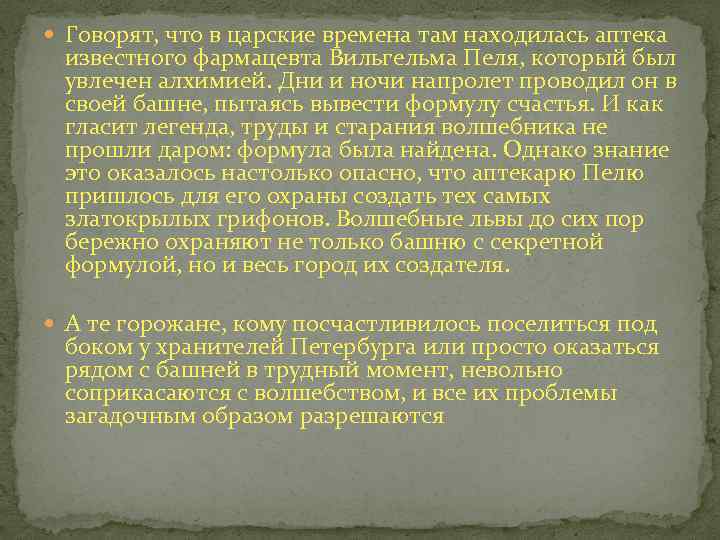 Говорят, что в царские времена там находилась аптека известного фармацевта Вильгельма Пеля, который был увлечен алхимией. Дни и ночи напролет проводил он в своей башне, пытаясь вывести формулу счастья. И как гласит легенда, труды и старания волшебника не прошли даром: формула была найдена. Однако знание это оказалось настолько опасно, что аптекарю Пелю пришлось для его охраны создать тех самых златокрылых грифонов. Волшебные львы до сих пор бережно охраняют не только башню с секретной формулой, но и весь город их создателя.

А те горожане, кому посчастливилось поселиться под боком у хранителей Петербурга или просто оказаться рядом с башней в трудный момент, невольно соприкасаются с волшебством, и все их проблемы загадочным образом разрешаются